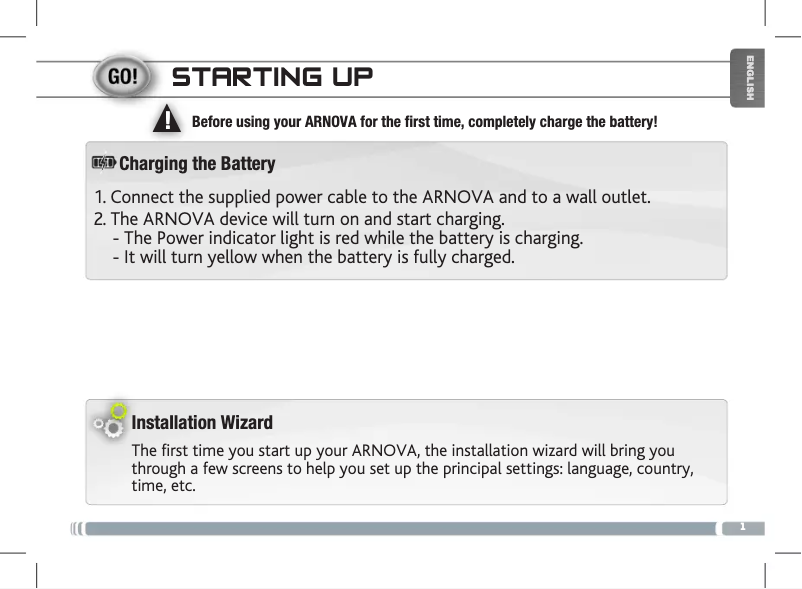 GO! STARTING UP

ENGLISH

Before using your ARNOVA for the first time, completely charge the battery!

Charging the Battery

1. Connect the supplied power cable to the ARNOVA and to a wall outlet.
2. The ARNOVA device will turn on and start charging.
- The Power indicator light is red while the battery is charging.
- It will turn yellow when the battery is fully charged.

Installation Wizard

The first time you start up your ARNOVA, the installation wizard will bring you through a few screens to help you set up the principal settings: language, country, time, etc.

1